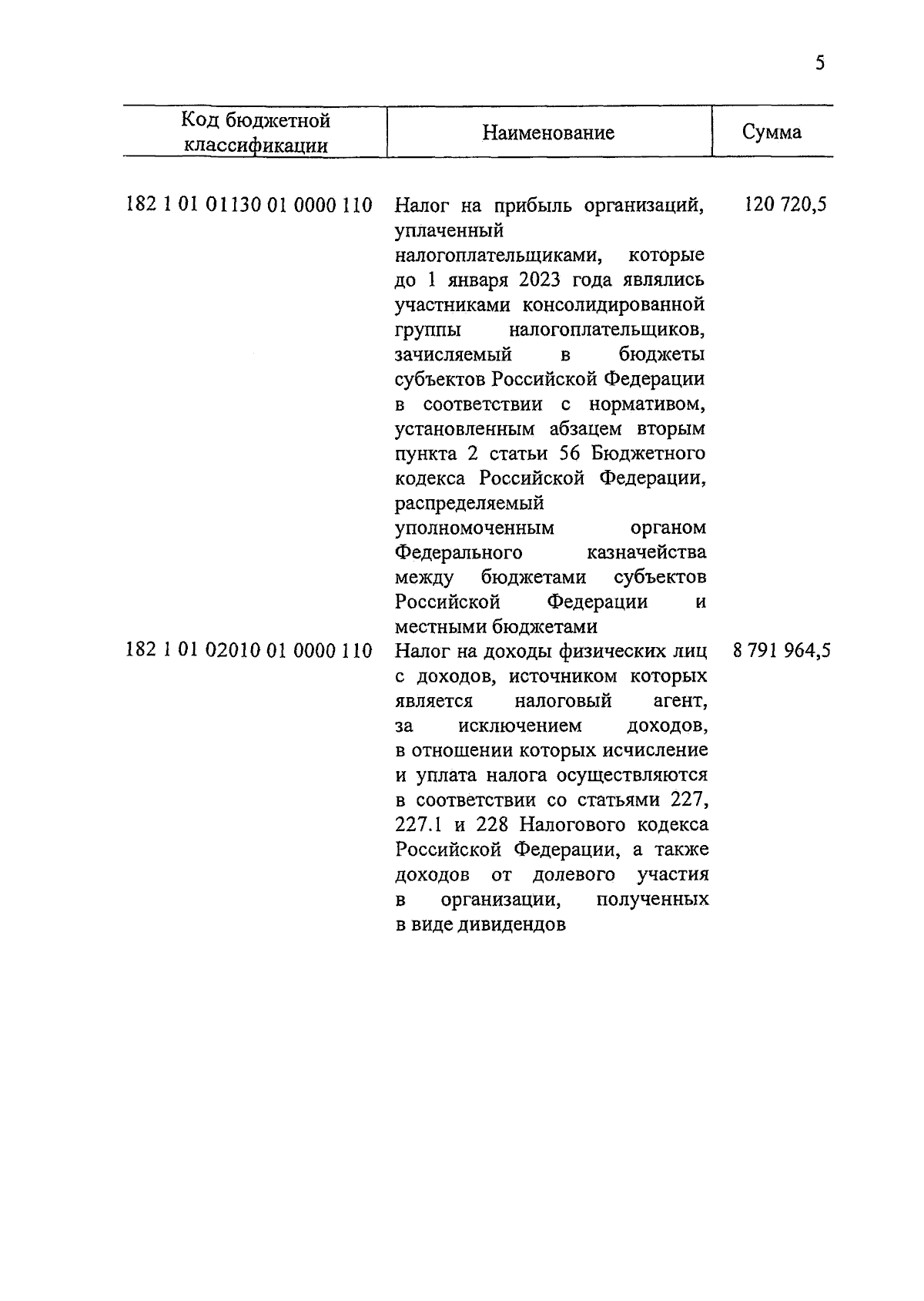 5

| Код бюджетной классификации | Наименование | Сумма |
|---|---|---|
| 182 1 01 01130 01 0000 110 | Налог на прибыль организаций, уплаченный налогоплательщиками, которые до 1 января 2023 года являлись участниками консолидированной группы налогоплательщиков, зачисляемый в бюджеты субъектов Российской Федерации в соответствии с нормативом, установленным абзацем вторым пункта 2 статьи 56 Бюджетного кодекса Российской Федерации, распределяемый уполномоченным органом Федерального казначейства между бюджетами субъектов Российской Федерации и местными бюджетами | 120 720,5 |
| 182 1 01 02010 01 0000 110 | Налог на доходы физических лиц с доходов, источником которых является налоговый агент, за исключением доходов, в отношении которых исчисление и уплата налога осуществляются в соответствии со статьями 227, 227.1 и 228 Налогового кодекса Российской Федерации, а также доходов от долевого участия в организации, полученных в виде дивидендов | 8 791 964,5 |